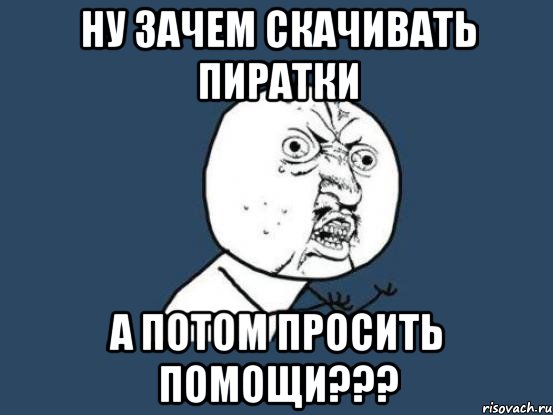 НУ ЗАЧЕМ СКАЧИВАТЬ ПИРАТКИ

А ПОТОМ ПРОСИТЬ ПОМОЩИ???

risovach.ru